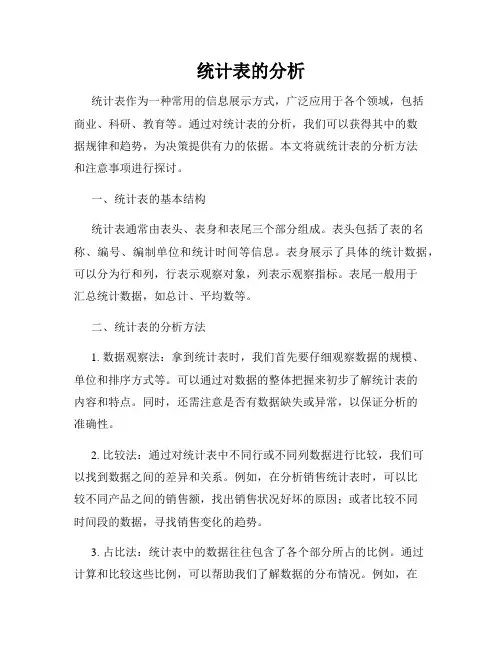 统计表的分析

统计表作为一种常用的信息展示方式，广泛应用于各个领域，包括商业、科研、教育等。通过对统计表的分析，我们可以获得其中的数据规律和趋势，为决策提供有力的依据。本文将就统计表的分析方法和注意事项进行探讨。

一、统计表的基本结构

统计表通常由表头、表身和表尾三个部分组成。表头包括了表的名称、编号、编制单位和统计时间等信息。表身展示了具体的统计数据，可以分为行和列，行表示观察对象，列表示观察指标。表尾一般用于汇总统计数据，如总计、平均数等。

二、统计表的分析方法

1. 数据观察法：拿到统计表时，我们首先要仔细观察数据的规模、单位和排序方式等。可以通过对数据的整体把握来初步了解统计表的内容和特点。同时，还需注意是否有数据缺失或异常，以保证分析的准确性。

2. 比较法：通过对统计表中不同行或不同列数据进行比较，我们可以找到数据之间的差异和关系。例如，在分析销售统计表时，可以比较不同产品之间的销售额，找出销售状况好坏的原因；或者比较不同时间段的数据，寻找销售变化的趋势。

3. 占比法：统计表中的数据往往包含了各个部分所占的比例。通过计算和比较这些比例，可以帮助我们了解数据的分布情况。例如，在